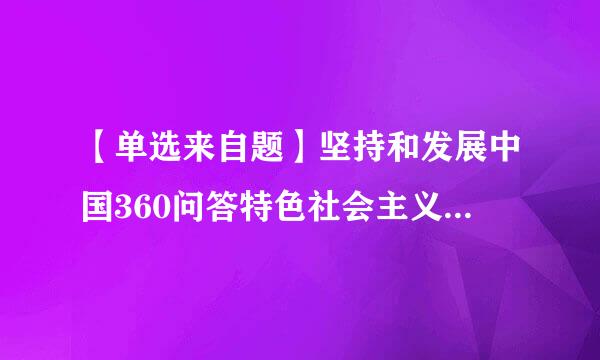 【单选来自题】坚持和发展中国360问答特色社会主义...